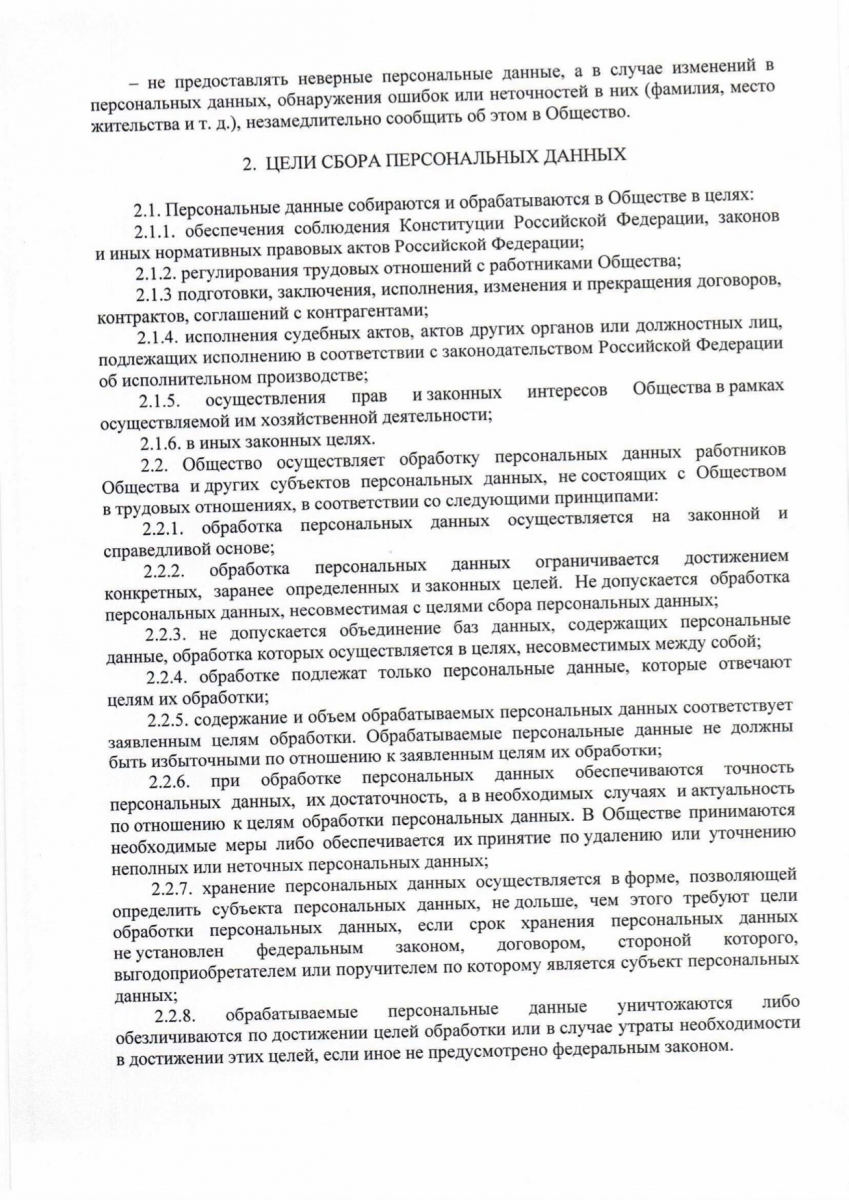 – не предоставлять неверные персональные данные, а в случае изменений в персональных данных, обнаружения ошибок или неточностей в них (фамилия, место жительства и т. д.), незамедлительно сообщить об этом в Общество.

2. ЦЕЛИ СБОРА ПЕРСОНАЛЬНЫХ ДАННЫХ

2.1. Персональные данные собираются и обрабатываются в Обществе в целях:

2.1.1. обеспечения соблюдения Конституции Российской Федерации, законов и иных нормативных правовых актов Российской Федерации;

2.1.2. регулирования трудовых отношений с работниками Общества;

2.1.3 подготовки, заключения, исполнения, изменения и прекращения договоров, контрактов, соглашений с контрагентами;

2.1.4. исполнения судебных актов, актов других органов или должностных лиц, подлежащих исполнению в соответствии с законодательством Российской Федерации об исполнительном производстве;

2.1.5. осуществления прав и законных интересов Общества в рамках осуществляемой им хозяйственной деятельности;

2.1.6. в иных законных целях.

2.2. Общество осуществляет обработку персональных данных работников Общества и других субъектов персональных данных, не состоящих с Обществом в трудовых отношениях, в соответствии со следующими принципами:

2.2.1. обработка персональных данных осуществляется на законной и справедливой основе;

2.2.2. обработка персональных данных ограничивается достижением конкретных, заранее определенных и законных целей. Не допускается обработка персональных данных, несовместимая с целями сбора персональных данных;

2.2.3. не допускается объединение баз данных, содержащих персональные данные, обработка которых осуществляется в целях, несовместимых между собой;

2.2.4. обработке подлежат только персональные данные, которые отвечают целям их обработки;

2.2.5. содержание и объем обрабатываемых персональных данных соответствует заявленным целям обработки. Обрабатываемые персональные данные не должны быть избыточными по отношению к заявленным целям их обработки;

2.2.6. при обработке персональных данных обеспечиваются точность персональных данных, их достаточность, а в необходимых случаях и актуальность по отношению к целям обработки персональных данных. В Обществе принимаются необходимые меры либо обеспечивается их принятие по удалению или уточнению неполных или неточных персональных данных;

2.2.7. хранение персональных данных осуществляется в форме, позволяющей определить субъекта персональных данных, не дольше, чем этого требуют цели обработки персональных данных, если срок хранения персональных данных не установлен федеральным законом, договором, стороной которого, выгодоприобретателем или поручителем по которому является субъект персональных данных;

2.2.8. обрабатываемые персональные данные уничтожаются либо обезличиваются по достижении целей обработки или в случае утраты необходимости в достижении этих целей, если иное не предусмотрено федеральным законом.